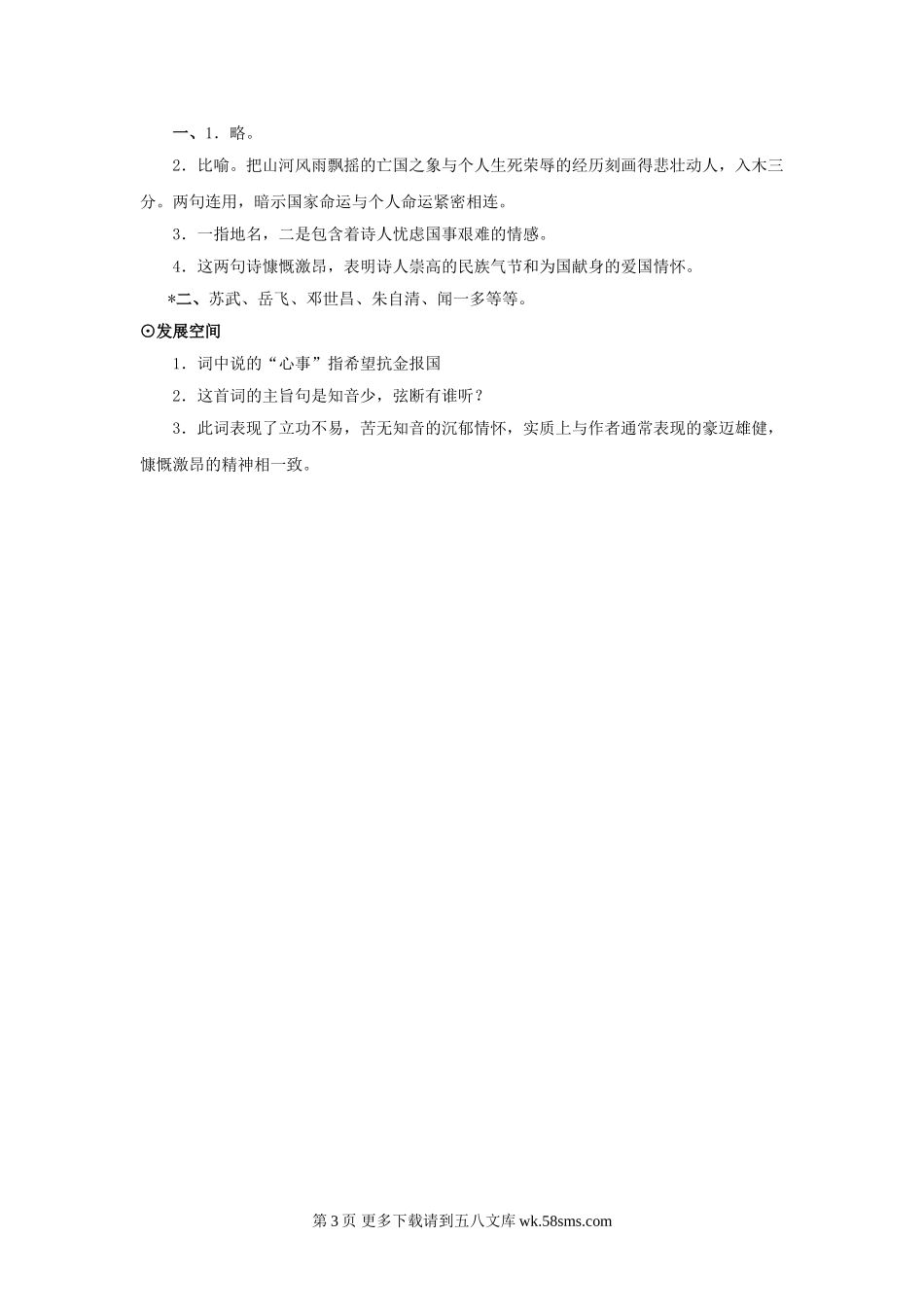 一、1．略。

2．比喻。把山河风雨飘摇的亡国之象与个人生死荣辱的经历刻画得悲壮动人，入木三分。两句连用，暗示国家命运与个人命运紧密相连。

3．一指地名，二是包含着诗人忧虑国事艰难的情感。

4．这两句诗慷慨激昂，表明诗人崇高的民族气节和为国献身的爱国情怀。

*二、苏武、岳飞、邓世昌、朱自清、闻一多等等。

⊙发展空间

1．词中说的“心事”指希望抗金报国

2．这首词的主旨句是知音少，弦断有谁听？

3．此词表现了立功不易，苦无知音的沉郁情怀，实质上与作者通常表现的豪迈雄健，慷慨激昂的精神相一致。

第 3 页 更多下载请到五八文库 wk.58sms.com